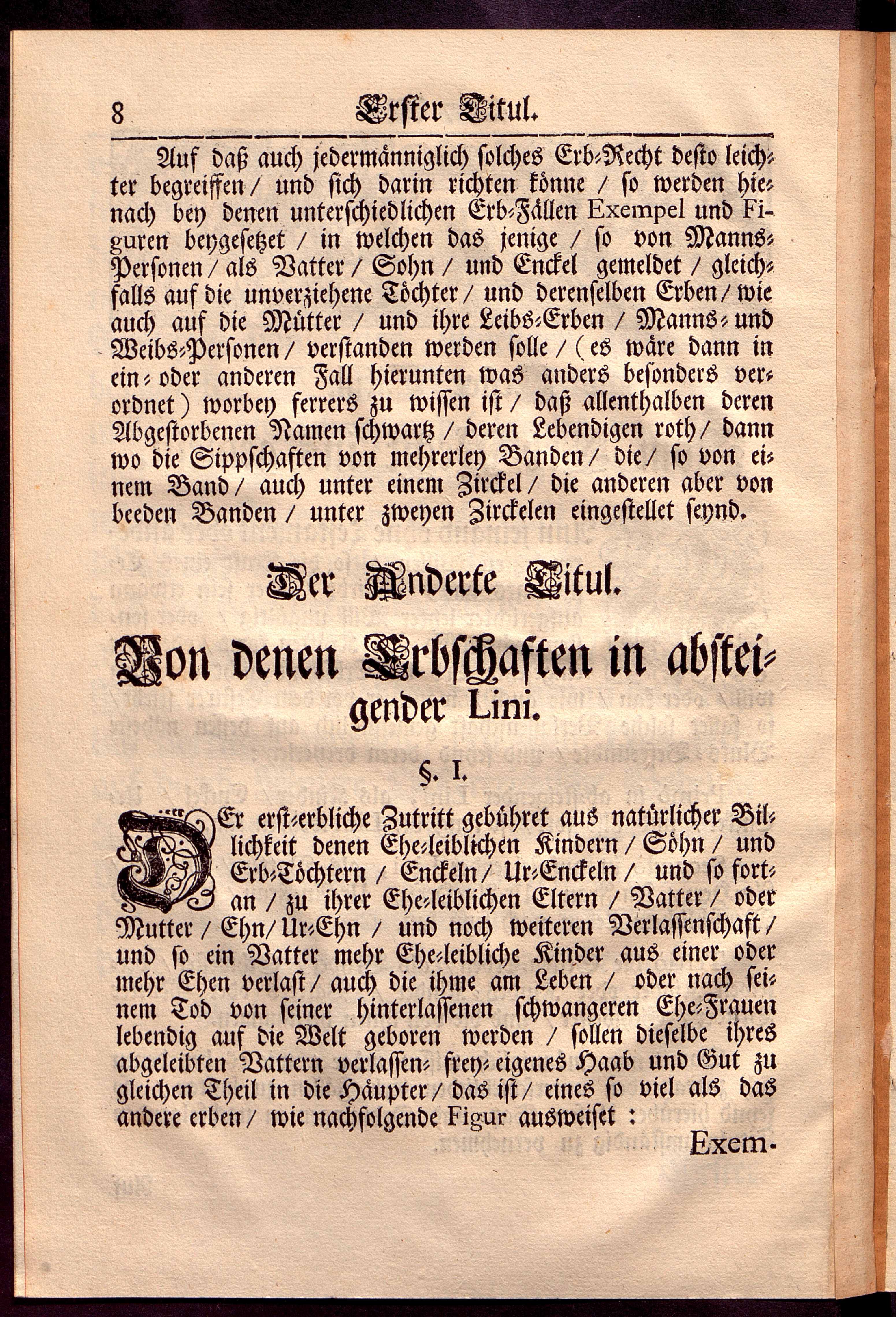 8 Erster Titul.

Auf daß auch jedermänniglich solches Erb-Recht desto leichter begreiffen / und sich darin richten könne / so werden hienach bey denen unterschiedlichen Erb-Fällen Exempel und Figuren beygesetzet / in welchen das jenige / so von Manns-Personen / als Vatter / Sohn / und Enckel gemeldet / gleichfalls auf die unverziehene Töchter / und derenselben Erben / wie auch auf die Mütter / und ihre Leibs-Erben / Manns- und Weibs-Personen / verstanden werden solle / ( es wäre dann in ein- oder anderen Fall hierunten was anders besonders verordnet ) worbey ferrers zu wissen ist / daß allenthalben deren Abgestorbenen Namen schwartz / deren Lebendigen roth / dann wo die Sippschaften von mehrerley Banden / die / so von einem Band / auch unter einem Zirckel / die anderen aber von beeden Banden / unter zweyen Zirckelen eingestellet seynd.

Der Anderte Titul.

Von denen Erbschaften in absteigender Lini.

§. I.

DEr erst-erbliche Zutritt gebühret aus natürlicher Billichkeit denen Ehe-leiblichen Kindern / Söhn / und Erb-Töchtern / Enckeln / Ur-Enckeln / und so fortan / zu ihrer Ehe-leiblichen Eltern / Vatter / oder Mutter / Ehn / Ur-Ehn / und noch weiteren Verlassenschaft / und so ein Vatter mehr Ehe-leibliche Kinder aus einer oder mehr Ehen verlast / auch die ihme am Leben / oder nach seinem Tod von seiner hinterlassenen schwangeren Ehe-Frauen lebendig auf die Welt geboren werden / sollen dieselbe ihres abgeleibten Vattern verlassen- frey- eigenes Haab und Gut zu gleichen Theil in die Häupter / das ist / eines so viel als das andere erben / wie nachfolgende Figur ausweiset :

Exem-